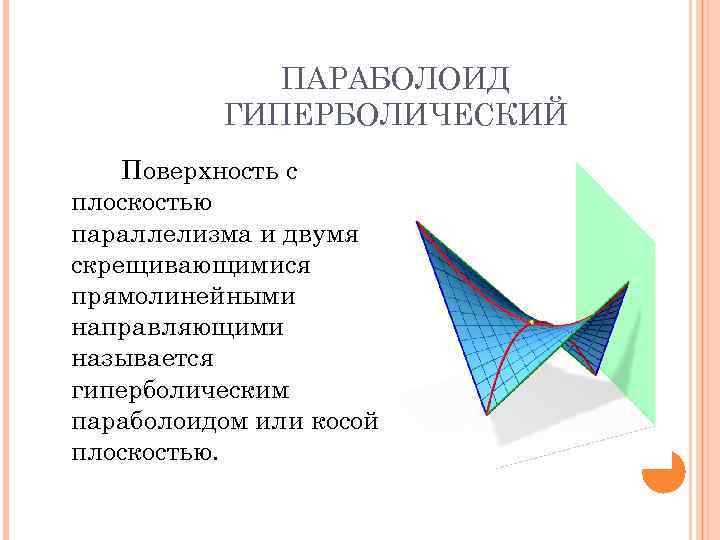 ПАРАБОЛОИД ГИПЕРБОЛИЧЕСКИЙ

Поверхность с плоскостью параллелизма и двумя скрещивающимися прямолинейными направляющими называется гиперболическим параболоидом или косой плоскостью.